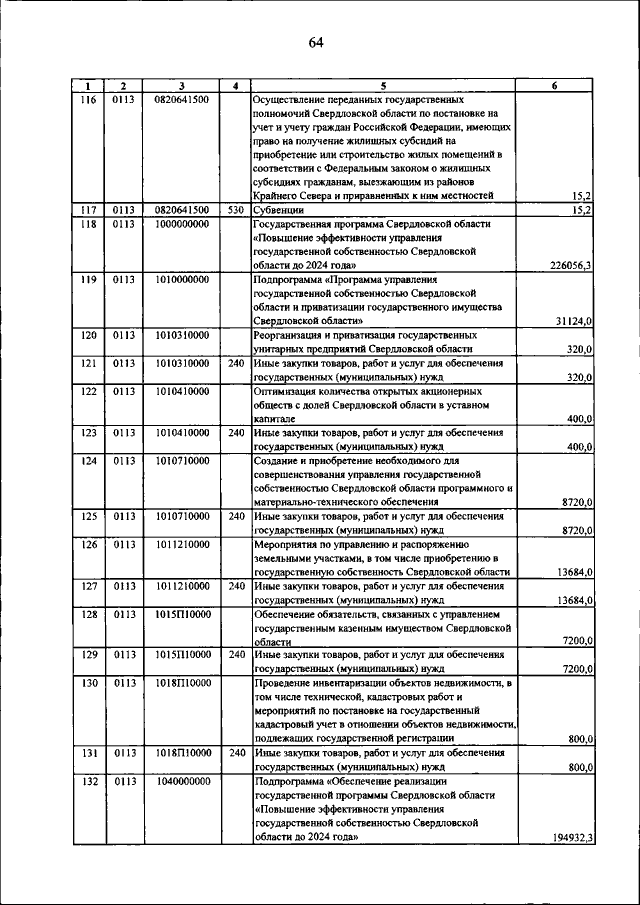 64

| 1 | 2 | 3 | 4 | 5 | 6 |
|---|---|---|---|---|---|
| 116 | 0113 | 0820641500 | | Осуществление переданных государственных полномочий Свердловской области по постановке на учет и учету граждан Российской Федерации, имеющих право на получение жилищных субсидий на приобретение или строительство жилых помещений в соответствии с Федеральным законом о жилищных субсидиях гражданам, выезжающим из районов Крайнего Севера и приравненных к ним местностей | 15,2 |
| 117 | 0113 | 0820641500 | 530 | Субвенции | 15,2 |
| 118 | 0113 | 1000000000 | | Государственная программа Свердловской области «Повышение эффективности управления государственной собственностью Свердловской области до 2024 года» | 226056,3 |
| 119 | 0113 | 1010000000 | | Подпрограмма «Программа управления государственной собственностью Свердловской области и приватизации государственного имущества Свердловской области» | 31124,0 |
| 120 | 0113 | 1010310000 | | Реорганизация и приватизация государственных унитарных предприятий Свердловской области | 320,0 |
| 121 | 0113 | 1010310000 | 240 | Иные закупки товаров, работ и услуг для обеспечения государственных (муниципальных) нужд | 320,0 |
| 122 | 0113 | 1010410000 | | Оптимизация количества открытых акционерных обществ с долей Свердловской области в уставном капитале | 400,0 |
| 123 | 0113 | 1010410000 | 240 | Иные закупки товаров, работ и услуг для обеспечения государственных (муниципальных) нужд | 400,0 |
| 124 | 0113 | 1010710000 | | Создание и приобретение необходимого для совершенствования управления государственной собственностью Свердловской области программного и материально-технического обеспечения | 8720,0 |
| 125 | 0113 | 1010710000 | 240 | Иные закупки товаров, работ и услуг для обеспечения государственных (муниципальных) нужд | 8720,0 |
| 126 | 0113 | 1011210000 | | Мероприятия по управлению и распоряжению земельными участками, в том числе приобретению в государственную собственность Свердловской области | 13684,0 |
| 127 | 0113 | 1011210000 | 240 | Иные закупки товаров, работ и услуг для обеспечения государственных (муниципальных) нужд | 13684,0 |
| 128 | 0113 | 1015П10000 | | Обеспечение обязательств, связанных с управлением государственным казенным имуществом Свердловской области | 7200,0 |
| 129 | 0113 | 1015П10000 | 240 | Иные закупки товаров, работ и услуг для обеспечения государственных (муниципальных) нужд | 7200,0 |
| 130 | 0113 | 1018П10000 | | Проведение инвентаризации объектов недвижимости, в том числе технической, кадастровых работ и мероприятий по постановке на государственный кадастровый учет в отношении объектов недвижимости, подлежащих государственной регистрации | 800,0 |
| 131 | 0113 | 1018П10000 | 240 | Иные закупки товаров, работ и услуг для обеспечения государственных (муниципальных) нужд | 800,0 |
| 132 | 0113 | 1040000000 | | Подпрограмма «Обеспечение реализации государственной программы Свердловской области «Повышение эффективности управления государственной собственностью Свердловской области до 2024 года» | 194932,3 |